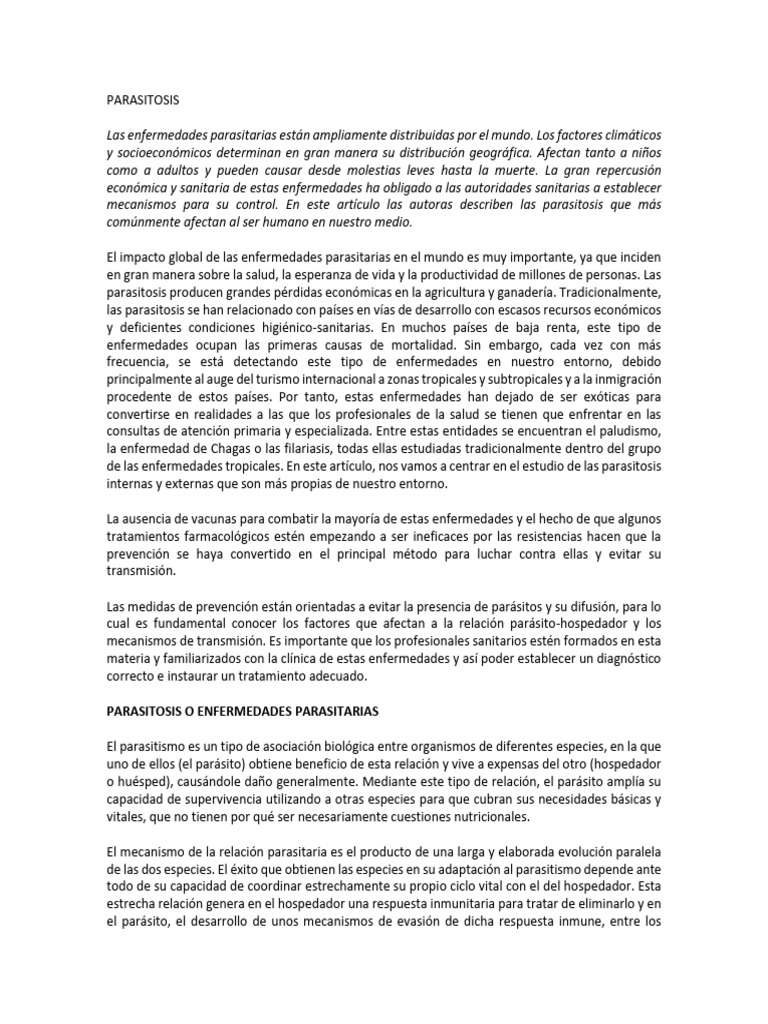 PARASITOSIS

Las enfermedades parasitarias están ampliamente distribuidas por el mundo. Los factores climáticos y socioeconómicos determinan en gran manera su distribución geográfica. Afectan tanto a niños como a adultos y pueden causar desde molestias leves hasta la muerte. La gran repercusión económica y sanitaria de estas enfermedades ha obligado a las autoridades sanitarias a establecer mecanismos para su control. En este artículo las autoras describen las parasitosis que más comúnmente afectan al ser humano en nuestro medio.

El impacto global de las enfermedades parasitarias en el mundo es muy importante, ya que inciden en gran manera sobre la salud, la esperanza de vida y la productividad de millones de personas. Las parasitosis producen grandes pérdidas económicas en la agricultura y ganadería. Tradicionalmente, las parasitosis se han relacionado con países en vías de desarrollo con escasos recursos económicos y deficientes condiciones higiénico-sanitarias. En muchos países de baja renta, este tipo de enfermedades ocupan las primeras causas de mortalidad. Sin embargo, cada vez con más frecuencia, se está detectando este tipo de enfermedades en nuestro entorno, debido principalmente al auge del turismo internacional a zonas tropicales y subtropicales y a la inmigración procedente de estos países. Por tanto, estas enfermedades han dejado de ser exóticas para convertirse en realidades a las que los profesionales de la salud se tienen que enfrentar en las consultas de atención primaria y especializada. Entre estas entidades se encuentran el paludismo, la enfermedad de Chagas o las filariasis, todas ellas estudiadas tradicionalmente dentro del grupo de las enfermedades tropicales. En este artículo, nos vamos a centrar en el estudio de las parasitosis internas y externas que son más propias de nuestro entorno.

La ausencia de vacunas para combatir la mayoría de estas enfermedades y el hecho de que algunos tratamientos farmacológicos estén empezando a ser ineficaces por las resistencias hacen que la prevención se haya convertido en el principal método para luchar contra ellas y evitar su transmisión.

Las medidas de prevención están orientadas a evitar la presencia de parásitos y su difusión, para lo cual es fundamental conocer los factores que afectan a la relación parásito-hospedador y los mecanismos de transmisión. Es importante que los profesionales sanitarios estén formados en esta materia y familiarizados con la clínica de estas enfermedades y así poder establecer un diagnóstico correcto e instaurar un tratamiento adecuado.

PARASITOSIS O ENFERMEDADES PARASITARIAS

El parasitismo es un tipo de asociación biológica entre organismos de diferentes especies, en la que uno de ellos (el parásito) obtiene beneficio de esta relación y vive a expensas del otro (hospedador o huésped), causándole daño generalmente. Mediante este tipo de relación, el parásito amplía su capacidad de supervivencia utilizando a otras especies para que cubran sus necesidades básicas y vitales, que no tienen por qué ser necesariamente cuestiones nutricionales.

El mecanismo de la relación parasitaria es el producto de una larga y elaborada evolución paralela de las dos especies. El éxito que obtienen las especies en su adaptación al parasitismo depende ante todo de su capacidad de coordinar estrechamente su propio ciclo vital con el del hospedador. Esta estrecha relación genera en el hospedador una respuesta inmunitaria para tratar de eliminarlo y en el parásito, el desarrollo de unos mecanismos de evasión de dicha respuesta inmune, entre los